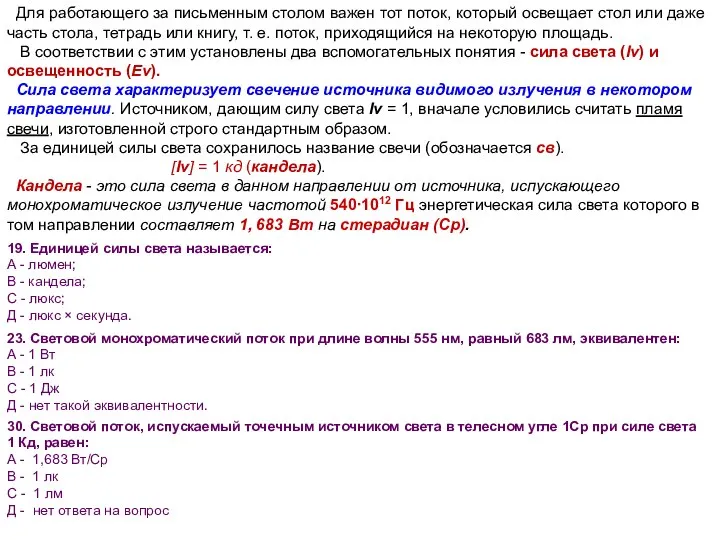 Для работающего за письменным столом важен тот поток, который освещает стол или даже часть стола, тетрадь или книгу, т. е. поток, приходящийся на некоторую площадь.

В соответствии с этим установлены два вспомогательных понятия - сила света (Iv) и освещенность (Ev).

Сила света характеризует свечение источника видимого излучения в некотором направлении. Источником, дающим силу света Iv = 1, вначале условились считать пламя свечи, изготовленной строго стандартным образом.

За единицей силы света сохранилось название свечи (обозначается св).

[Iv] = 1 кд (кандела).

Кандела - это сила света в данном направлении от источника, испускающего монохроматическое излучение частотой $540 \cdot 10^{12}$ Гц энергетическая сила света которого в том направлении составляет 1, 683 Вт на стерадиан (Ср).

19. Единицей силы света называется:
А - люмен;
В - кандела;
С - люкс;
Д - люкс × секунда.

23. Световой монохроматический поток при длине волны 555 нм, равный 683 лм, эквивалентен:
А - 1 Вт
В - 1 лк
С - 1 Дж
Д - нет такой эквивалентности.

30. Световой поток, испускаемый точечным источником света в телесном угле 1Ср при силе света 1 Кд, равен:
А - 1,683 Вт/Ср
В - 1 лк
С - 1 лм
Д - нет ответа на вопрос